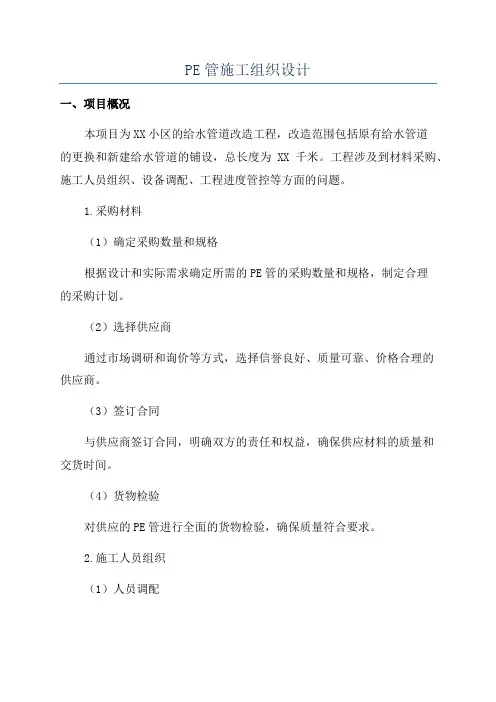 PE管施工组织设计

一、项目概况

本项目为XX小区的给水管道改造工程，改造范围包括原有给水管道的更换和新建给水管道的铺设，总长度为 XX 千米。工程涉及到材料采购、施工人员组织、设备调配、工程进度管控等方面的问题。

1.采购材料

（1）确定采购数量和规格

根据设计和实际需求确定所需的PE管的采购数量和规格，制定合理的采购计划。

（2）选择供应商

通过市场调研和询价等方式，选择信誉良好、质量可靠、价格合理的供应商。

（3）签订合同

与供应商签订合同，明确双方的责任和权益，确保供应材料的质量和交货时间。

（4）货物检验

对供应的PE管进行全面的货物检验，确保质量符合要求。

2.施工人员组织

（1）人员调配